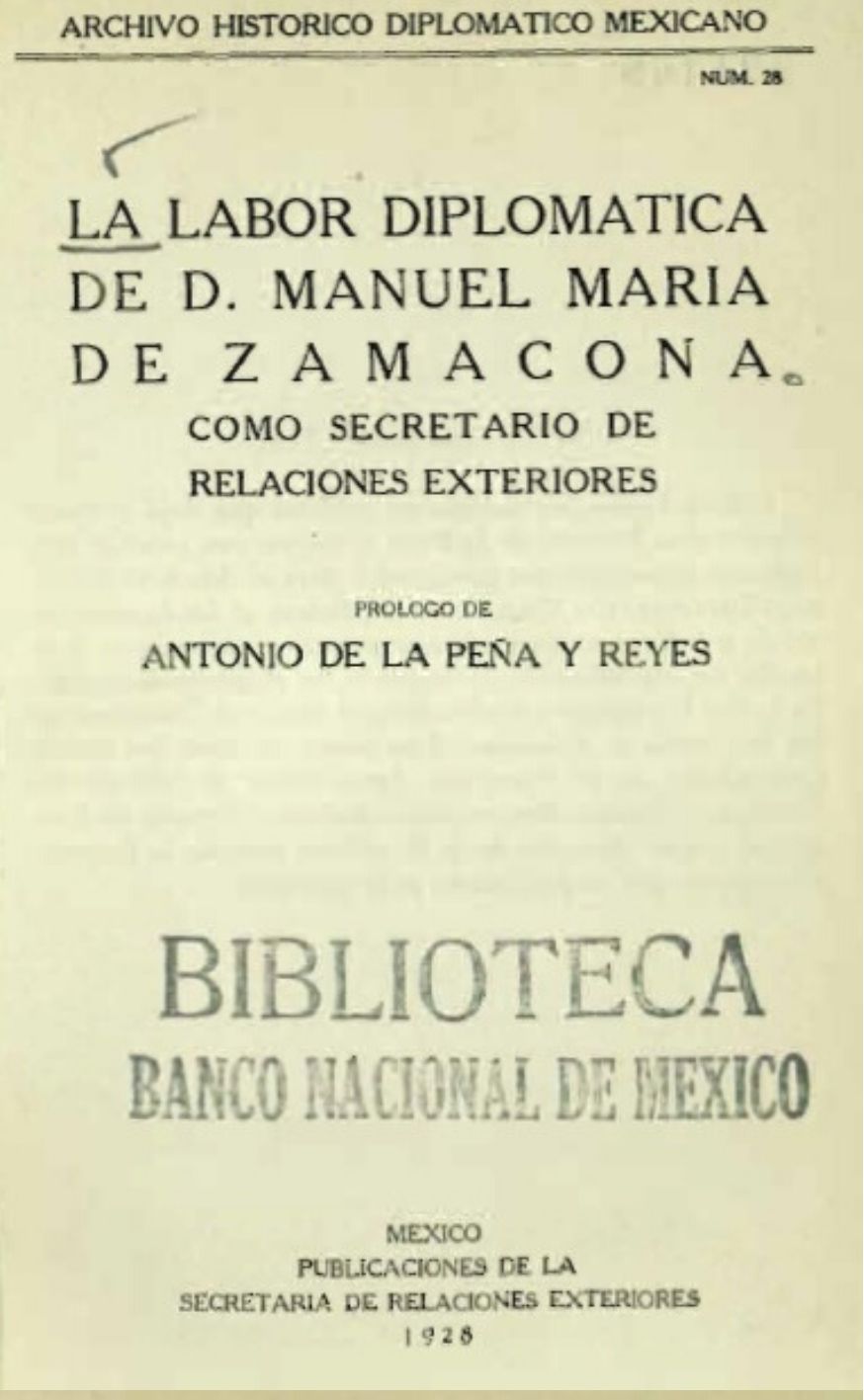 ARCHIVO HISTORICO DIPLOMATICO MEXICANO

NUM. 28

LA LABOR DIPLOMATICA DE D. MANUEL MARIA DE ZAMACONA

COMO SECRETARIO DE RELACIONES EXTERIORES

PROLOGO DE

ANTONIO DE LA PEÑA Y REYES

BIBLIOTECA
BANCO NACIONAL DE MEXICO

MEXICO
PUBLICACIONES DE LA
SECRETARIA DE RELACIONES EXTERIORES
1928